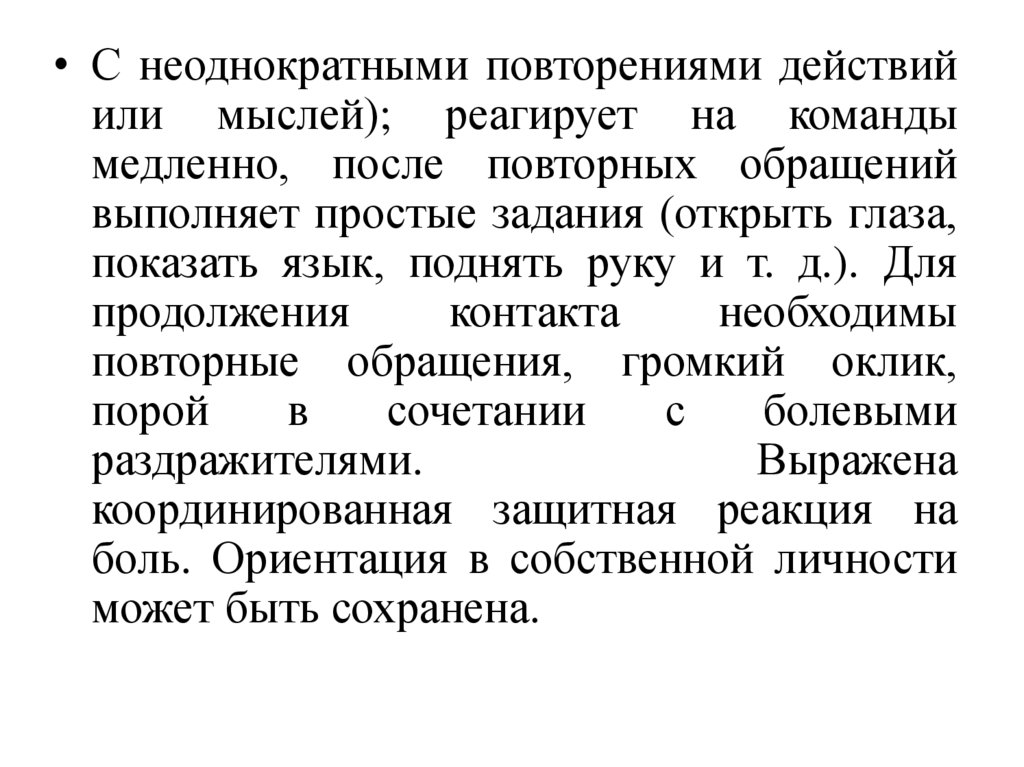 • С неоднократными повторениями действий или мыслей); реагирует на команды медленно, после повторных обращений выполняет простые задания (открыть глаза, показать язык, поднять руку и т. д.). Для продолжения контакта необходимы повторные обращения, громкий оклик, порой в сочетании с болевыми раздражителями. Выражена координированная защитная реакция на боль. Ориентация в собственной личности может быть сохранена.